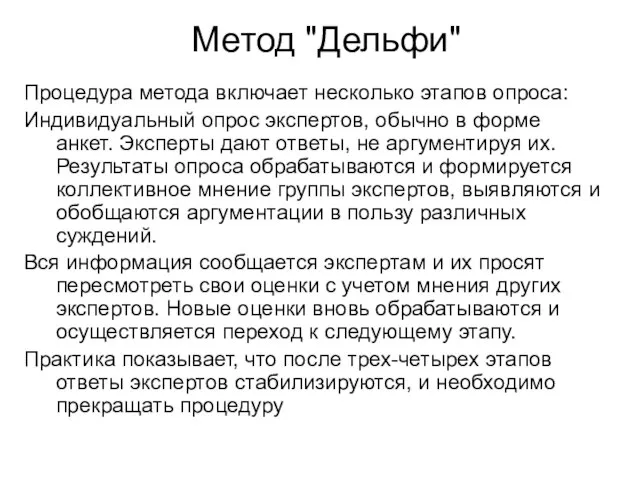 Метод "Дельфи"

Процедура метода включает несколько этапов опроса:

Индивидуальный опрос экспертов, обычно в форме анкет. Эксперты дают ответы, не аргументируя их. Результаты опроса обрабатываются и формируется коллективное мнение группы экспертов, выявляются и обобщаются аргументации в пользу различных суждений.

Вся информация сообщается экспертам и их просят пересмотреть свои оценки с учетом мнения других экспертов. Новые оценки вновь обрабатываются и осуществляется переход к следующему этапу.

Практика показывает, что после трех-четырех этапов ответы экспертов стабилизируются, и необходимо прекращать процедуру